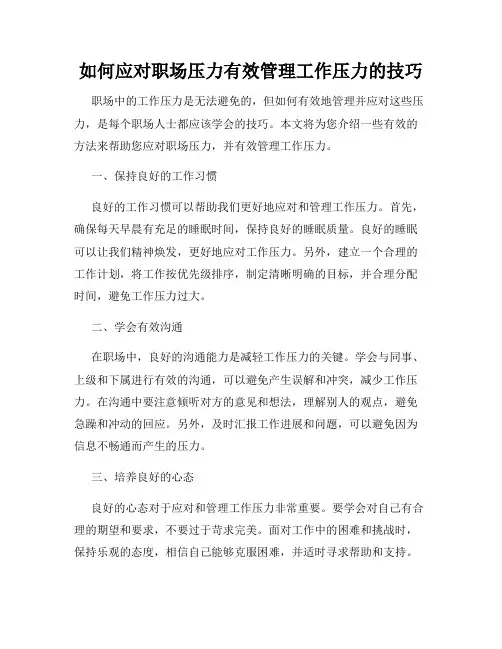 如何应对职场压力有效管理工作压力的技巧

职场中的工作压力是无法避免的，但如何有效地管理并应对这些压力，是每个职场人士都应该学会的技巧。本文将为您介绍一些有效的方法来帮助您应对职场压力，并有效管理工作压力。

一、保持良好的工作习惯

良好的工作习惯可以帮助我们更好地应对和管理工作压力。首先，确保每天早晨有充足的睡眠时间，保持良好的睡眠质量。良好的睡眠可以让我们精神焕发，更好地应对工作压力。另外，建立一个合理的工作计划，将工作按优先级排序，制定清晰明确的目标，并合理分配时间，避免工作压力过大。

二、学会有效沟通

在职场中，良好的沟通能力是减轻工作压力的关键。学会与同事、上级和下属进行有效的沟通，可以避免产生误解和冲突，减少工作压力。在沟通中要注意倾听对方的意见和想法，理解别人的观点，避免急躁和冲动的回应。另外，及时汇报工作进展和问题，可以避免因为信息不畅通而产生的压力。

三、培养良好的心态

良好的心态对于应对和管理工作压力非常重要。要学会对自己有合理的期望和要求，不要过于苛求完美。面对工作中的困难和挑战时，保持乐观的态度，相信自己能够克服困难，并适时寻求帮助和支持。